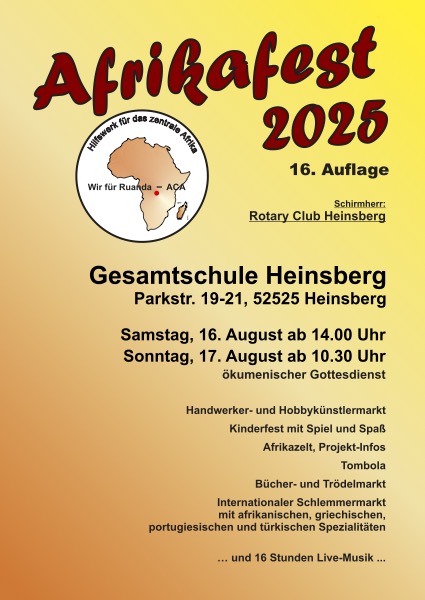 Afrikafest
2025

Hilfswerk für das zentrale Afrika
Wir für Ruanda – ACA

16. Auflage

Schirmherr:
Rotary Club Heinsberg

Gesamtschule Heinsberg
Parkstr. 19-21, 52525 Heinsberg

Samstag, 16. August ab 14.00 Uhr
Sonntag, 17. August ab 10.30 Uhr
ökumenischer Gottesdienst

Handwerker- und Hobbykünstlermarkt
Kinderfest mit Spiel und Spaß
Afrikazelt, Projekt-Infos
Tombola
Bücher- und Trödelmarkt
Internationaler Schlemmermarkt mit afrikanischen, griechischen, portugiesischen und türkischen Spezialitäten

... und 16 Stunden Live-Musik ...